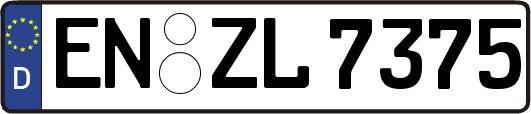 D
EN ZL 7375